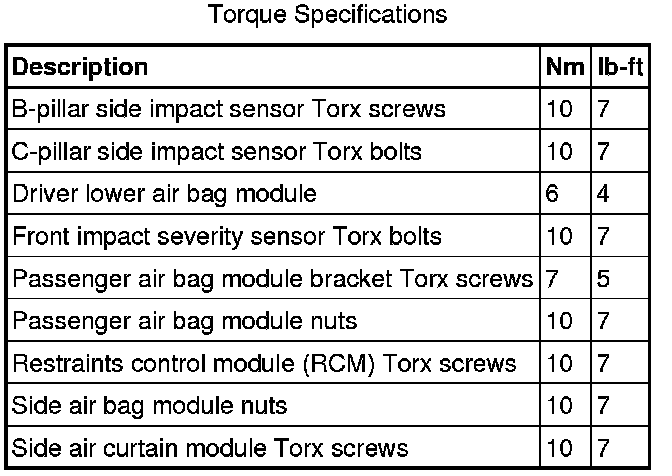 Torque Specifications

| Description | Nm | lb-ft |
|---|---|---|
| B-pillar side impact sensor Torx screws | 10 | 7 |
| C-pillar side impact sensor Torx bolts | 10 | 7 |
| Driver lower air bag module | 6 | 4 |
| Front impact severity sensor Torx bolts | 10 | 7 |
| Passenger air bag module bracket Torx screws | 7 | 5 |
| Passenger air bag module nuts | 10 | 7 |
| Restraints control module (RCM) Torx screws | 10 | 7 |
| Side air bag module nuts | 10 | 7 |
| Side air curtain module Torx screws | 10 | 7 |